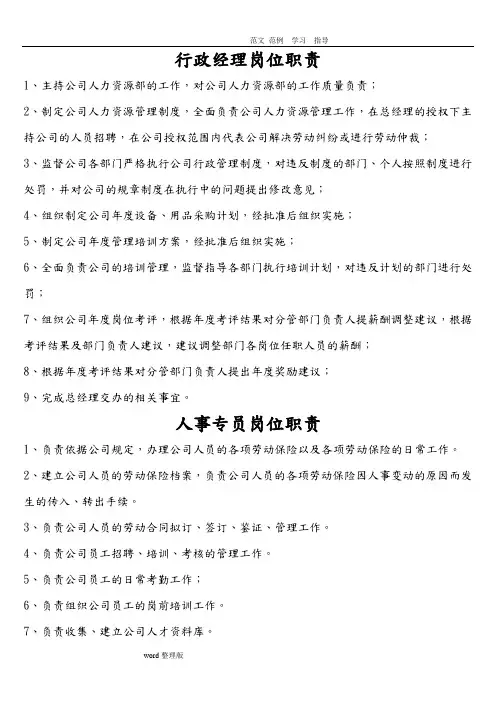 范文 范例 学习 指导

行政经理岗位职责

1、主持公司人力资源部的工作，对公司人力资源部的工作质量负责；

2、制定公司人力资源管理制度，全面负责公司人力资源管理工作，在总经理的授权下主持公司的人员招聘，在公司授权范围内代表公司解决劳动纠纷或进行劳动仲裁；

3、监督公司各部门严格执行公司行政管理制度，对违反制度的部门、个人按照制度进行处罚，并对公司的规章制度在执行中的问题提出修改意见；

4、组织制定公司年度设备、用品采购计划，经批准后组织实施；

5、制定公司年度管理培训方案，经批准后组织实施；

6、全面负责公司的培训管理，监督指导各部门执行培训计划，对违反计划的部门进行处罚；

7、组织公司年度岗位考评，根据年度考评结果对分管部门负责人提薪酬调整建议，根据考评结果及部门负责人建议，建议调整部门各岗位任职人员的薪酬；

8、根据年度考评结果对分管部门负责人提出年度奖励建议；

9、完成总经理交办的相关事宜。

人事专员岗位职责

1、负责依据公司规定，办理公司人员的各项劳动保险以及各项劳动保险的日常工作。

2、建立公司人员的劳动保险档案，负责公司人员的各项劳动保险因人事变动的原因而发生的传入、转出手续。

3、负责公司人员的劳动合同拟订、签订、鉴证、管理工作。

4、负责公司员工招聘、培训、考核的管理工作。

5、负责公司员工的日常考勤工作；

6、负责组织公司员工的岗前培训工作。

7、负责收集、建立公司人才资料库。

word 整理版